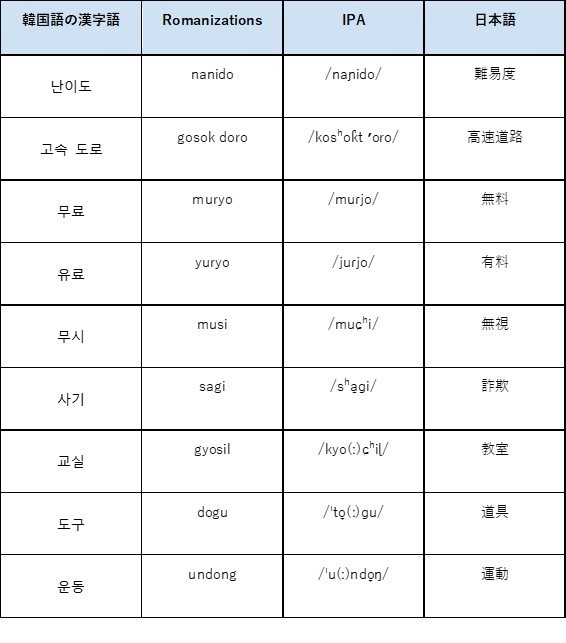 | 韓国語の漢字語 | Romanizations | IPA | 日本語 |
|---|---|---|---|
| 난이도 | nanido | /naɲido/ | 難易度 |
| 고속 도로 | gosok doro | /kosʰok̚t ʼoro/ | 高速道路 |
| 무료 | muryo | /murjo/ | 無料 |
| 유료 | yuryo | /jurjo/ | 有料 |
| 무시 | musi | /muɕʰi/ | 無視 |
| 사기 | sagi | /sʰa̠gi/ | 詐欺 |
| 교실 | gyosil | /kyo(ː)ɕʰil/ | 教室 |
| 도구 | dogu | /ˈto̞(ː)gu/ | 道具 |
| 운동 | undong | /ˈu(ː)ndo̞ŋ/ | 運動 |